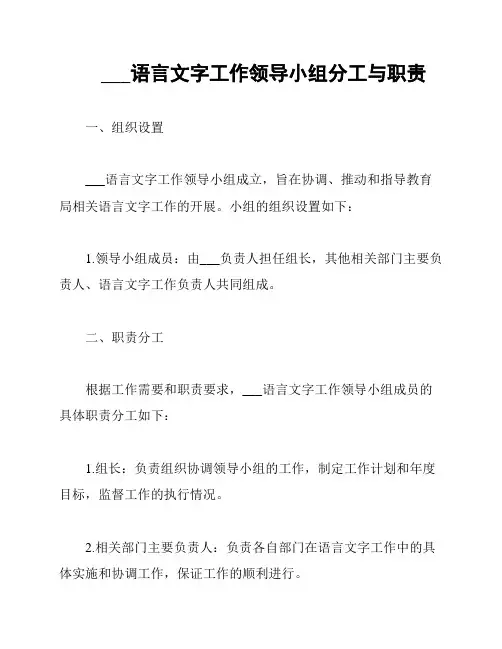 ___语言文字工作领导小组分工与职责

一、组织设置

___语言文字工作领导小组成立，旨在协调、推动和指导教育局相关语言文字工作的开展。小组的组织设置如下：

1.领导小组成员：由___负责人担任组长，其他相关部门主要负责人、语言文字工作负责人共同组成。

二、职责分工

根据工作需要和职责要求，___语言文字工作领导小组成员的具体职责分工如下：

1.组长：负责组织协调领导小组的工作，制定工作计划和年度目标，监督工作的执行情况。

2.相关部门主要负责人：负责各自部门在语言文字工作中的具体实施和协调工作，保证工作的顺利进行。